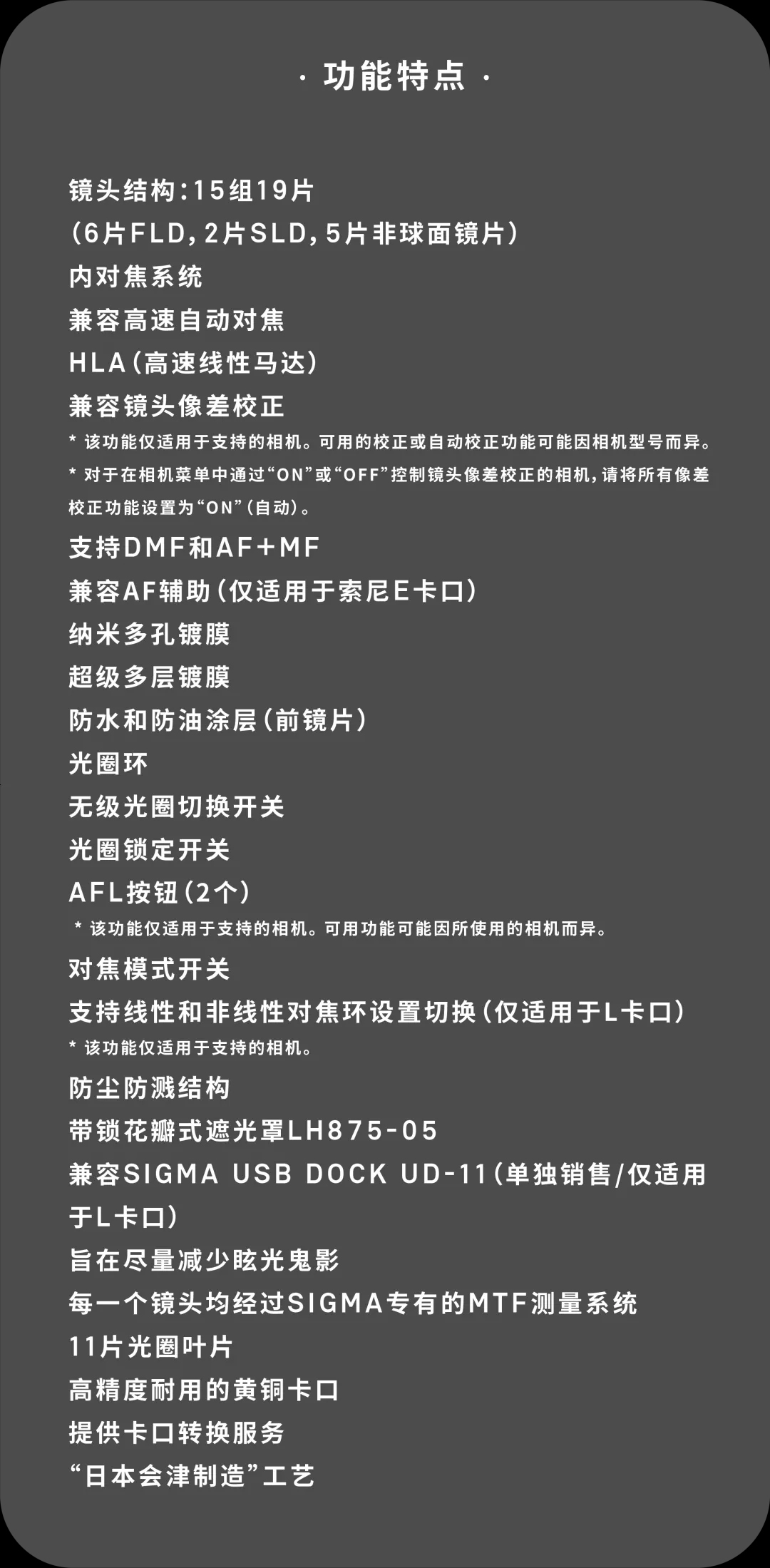 · 功能特点 ·

镜头结构:15组19片

(6片FLD,2片SLD,5片非球面镜片)

内对焦系统

兼容高速自动对焦

HLA(高速线性马达)

兼容镜头像差校正

* 该功能仅适用于支持的相机。可用的校正或自动校正功能可能因相机型号而异。

* 对于在相机菜单中通过“ON”或“OFF”控制镜头像差校正的相机,请将所有像差校正功能设置为“ON”(自动)。

支持DMF和AF+MF

兼容AF辅助(仅适用于索尼E卡口)

纳米多孔镀膜

超级多层镀膜

防水和防油涂层(前镜片)

光圈环

无级光圈切换开关

光圈锁定开关

AFL按钮(2个)

* 该功能仅适用于支持的相机。可用功能可能因所使用的相机而异。

对焦模式开关

支持线性和非线性对焦环设置切换(仅适用于L卡口)

* 该功能仅适用于支持的相机。

防尘防溅结构

带锁花瓣式遮光罩LH875-05

兼容SIGMA USB DOCK UD-11(单独销售/仅适用于L卡口)

旨在尽量减少眩光鬼影

每一个镜头均经过SIGMA专有的MTF测量系统

11片光圈叶片

高精度耐用的黄铜卡口

提供卡口转换服务

“日本会津制造”工艺